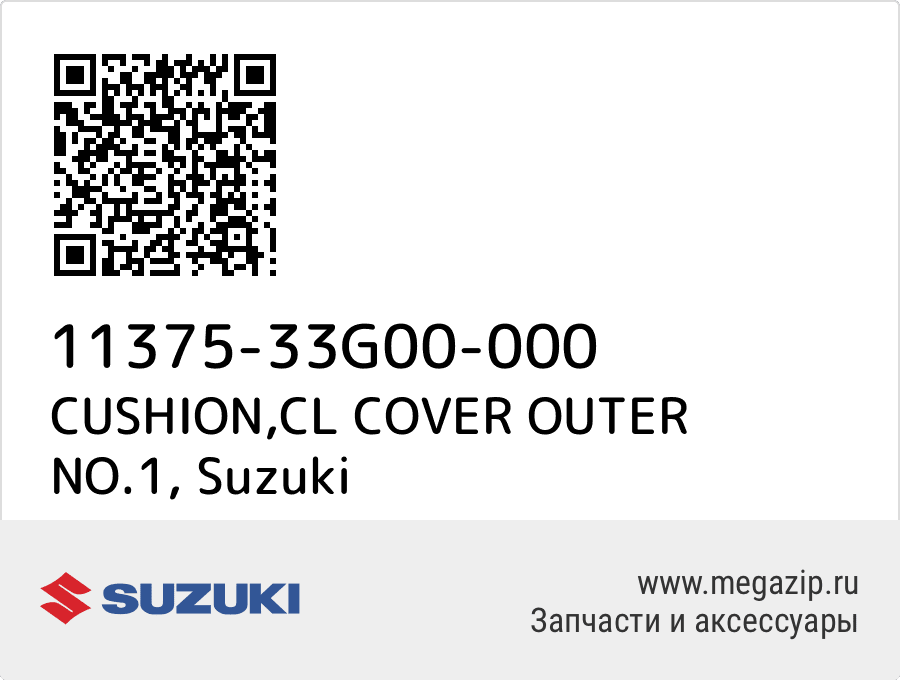 11375-33G00-000
CUSHION,CL COVER OUTER NO.1, Suzuki

SUZUKI

www.megazip.ru
Запчасти и аксессуары